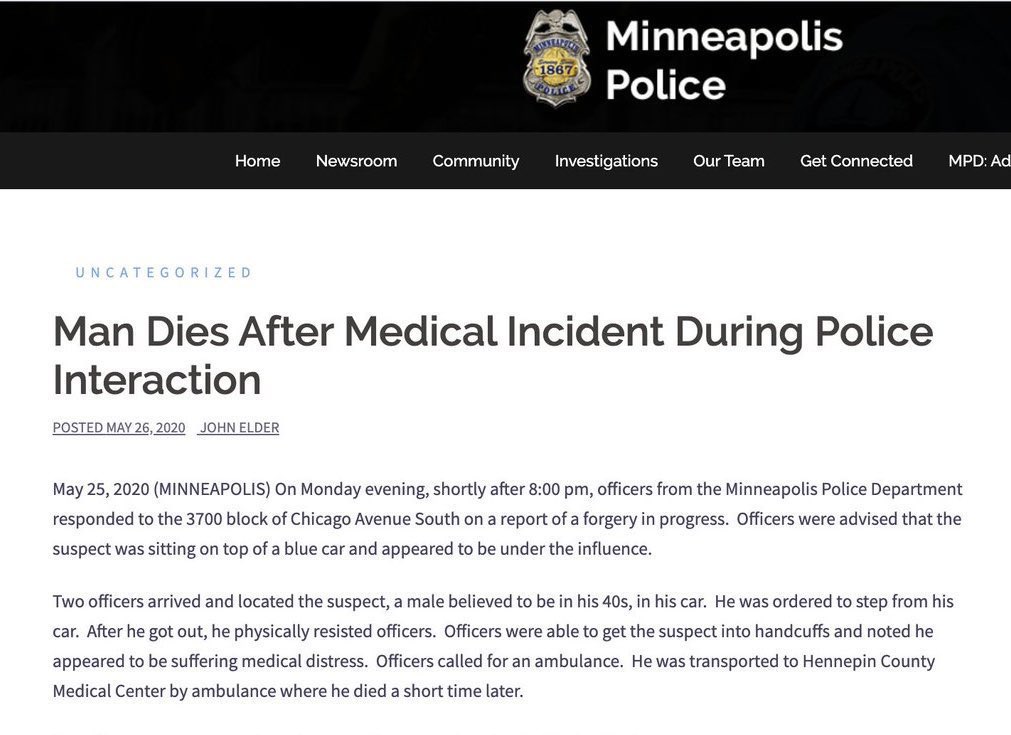 MINNEAPOLIS 1867 POLICE

Minneapolis Police

Home Newsroom Community Investigations Our Team Get Connected MPD: Ad

UNCATEGORIZED

Man Dies After Medical Incident During Police Interaction

POSTED MAY 26, 2020 JOHN ELDER

May 25, 2020 (MINNEAPOLIS) On Monday evening, shortly after 8:00 pm, officers from the Minneapolis Police Department responded to the 3700 block of Chicago Avenue South on a report of a forgery in progress. Officers were advised that the suspect was sitting on top of a blue car and appeared to be under the influence.

Two officers arrived and located the suspect, a male believed to be in his 40s, in his car. He was ordered to step from his car. After he got out, he physically resisted officers. Officers were able to get the suspect into handcuffs and noted he appeared to be suffering medical distress. Officers called for an ambulance. He was transported to Hennepin County Medical Center by ambulance where he died a short time later.